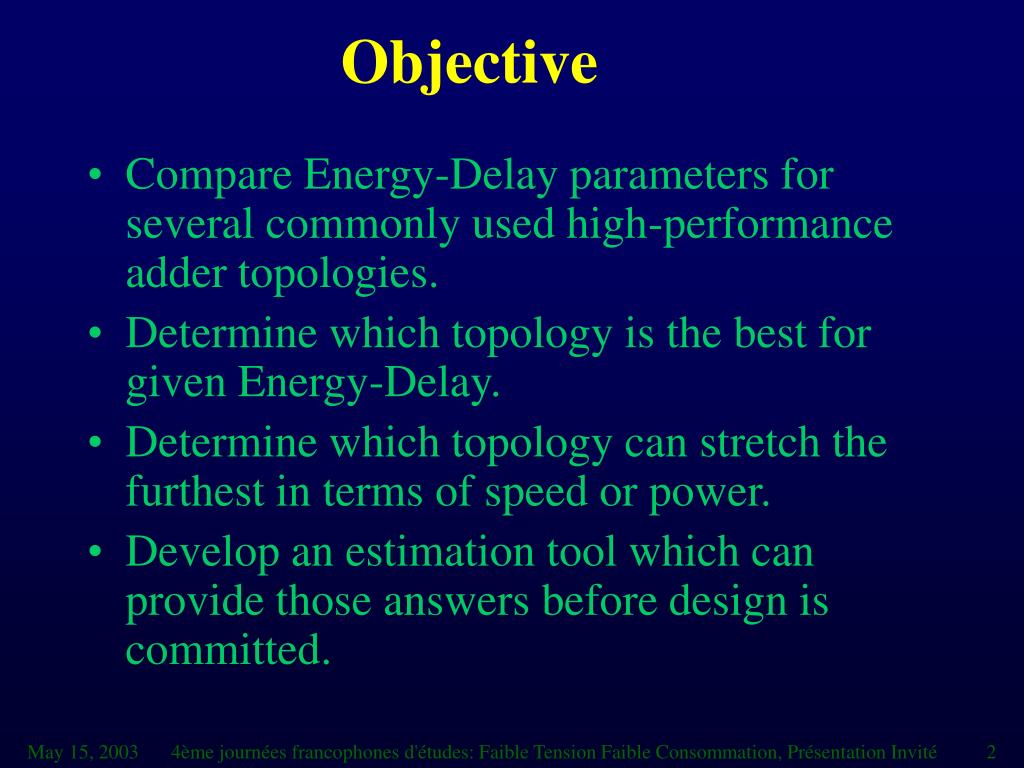 Objective

• Compare Energy-Delay parameters for several commonly used high-performance adder topologies.
• Determine which topology is the best for given Energy-Delay.
• Determine which topology can stretch the furthest in terms of speed or power.
• Develop an estimation tool which can provide those answers before design is committed.

May 15, 2003 4ème journées francophones d'études: Faible Tension Faible Consommation, Présentation Invité 2